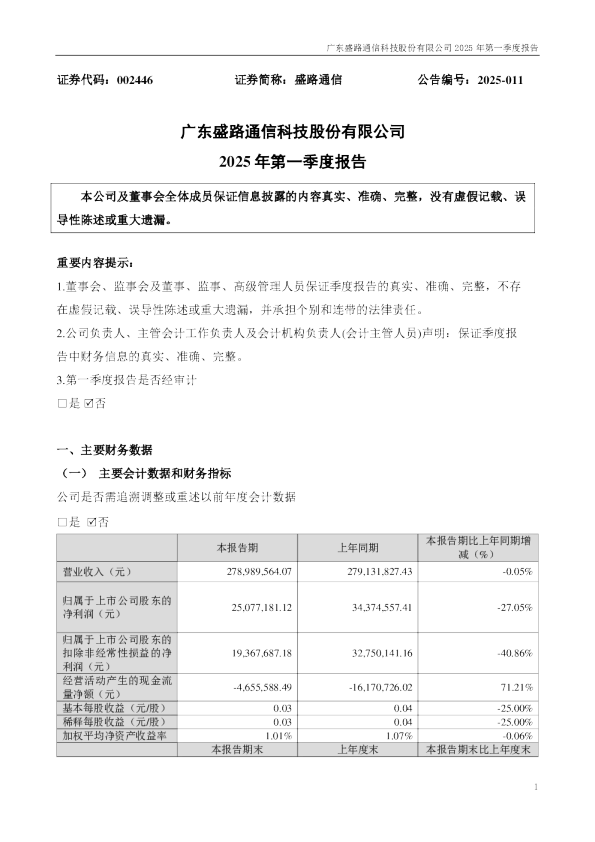 广东盛路通信科技股份有限公司 2025 年第一季度报告

证券代码：002446　　证券简称：盛路通信　　公告编号：2025-011

广东盛路通信科技股份有限公司
2025 年第一季度报告

本公司及董事会全体成员保证信息披露的内容真实、准确、完整，没有虚假记载、误导性陈述或重大遗漏。

重要内容提示：
1.董事会、监事会及董事、监事、高级管理人员保证季度报告的真实、准确、完整，不存在虚假记载、误导性陈述或重大遗漏，并承担个别和连带的法律责任。
2.公司负责人、主管会计工作负责人及会计机构负责人(会计主管人员)声明：保证季度报告中财务信息的真实、准确、完整。
3.第一季度报告是否经审计
□是 ☑否

一、主要财务数据
（一） 主要会计数据和财务指标
公司是否需追溯调整或重述以前年度会计数据
□是 ☑否

| | 本报告期 | 上年同期 | 本报告期比上年同期增减（%） |
|---|---|---|---|
| 营业收入（元） | 278,989,564.07 | 279,131,827.43 | -0.05% |
| 归属于上市公司股东的净利润（元） | 25,077,181.12 | 34,374,557.41 | -27.05% |
| 归属于上市公司股东的扣除非经常性损益的净利润（元） | 19,367,687.18 | 32,750,141.16 | -40.86% |
| 经营活动产生的现金流量净额（元） | -4,655,588.49 | -16,170,726.02 | 71.21% |
| 基本每股收益（元/股） | 0.03 | 0.04 | -25.00% |
| 稀释每股收益（元/股） | 0.03 | 0.04 | -25.00% |
| 加权平均净资产收益率 | 1.01% | 1.07% | -0.06% |
| | 本报告期末 | 上年度末 | 本报告期末比上年度末 |

1